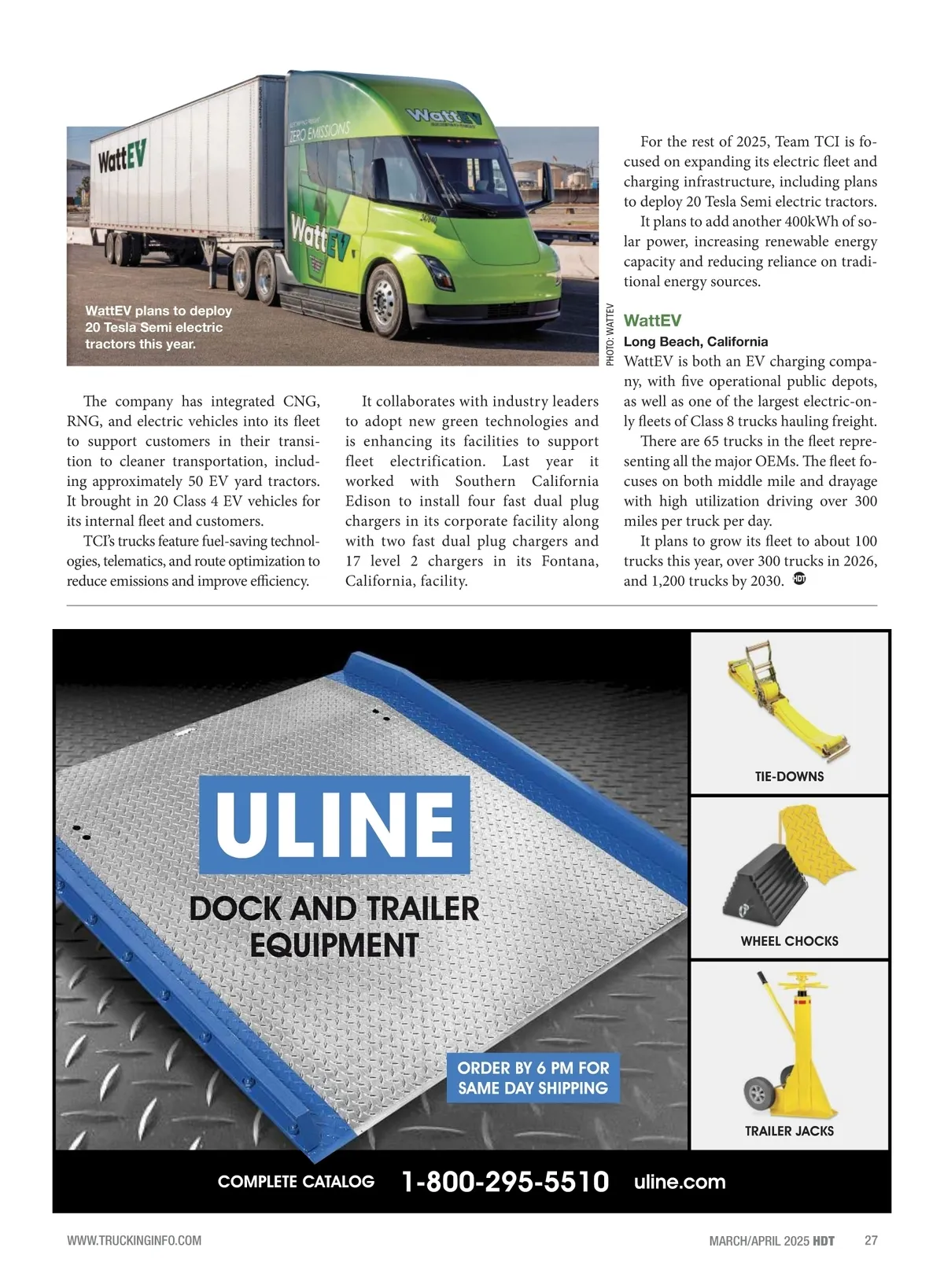 WattEV

ZERO EMISSIONS

WattEV

WattEV

WattEV plans to deploy 20 Tesla Semi electric tractors this year.

PHOTO: WATTEV

The company has integrated CNG, RNG, and electric vehicles into its fleet to support customers in their transition to cleaner transportation, including approximately 50 EV yard tractors. It brought in 20 Class 4 EV vehicles for its internal fleet and customers.

TCI's trucks feature fuel-saving technologies, telematics, and route optimization to reduce emissions and improve efficiency.

It collaborates with industry leaders to adopt new green technologies and is enhancing its facilities to support fleet electrification. Last year it worked with Southern California Edison to install four fast dual plug chargers in its corporate facility along with two fast dual plug chargers and 17 level 2 chargers in its Fontana, California, facility.

For the rest of 2025, Team TCI is focused on expanding its electric fleet and charging infrastructure, including plans to deploy 20 Tesla Semi electric tractors.

It plans to add another 400kWh of solar power, increasing renewable energy capacity and reducing reliance on traditional energy sources.

WattEV

Long Beach, California

WattEV is both an EV charging company, with five operational public depots, as well as one of the largest electric-only fleets of Class 8 trucks hauling freight.

There are 65 trucks in the fleet representing all the major OEMs. The fleet focuses on both middle mile and drayage with high utilization driving over 300 miles per truck per day.

It plans to grow its fleet to about 100 trucks this year, over 300 trucks in 2026, and 1,200 trucks by 2030. HDT

ULINE

DOCK AND TRAILER EQUIPMENT

ORDER BY 6 PM FOR SAME DAY SHIPPING

TIE-DOWNS

WHEEL CHOCKS

TRAILER JACKS

COMPLETE CATALOG 1-800-295-5510 uline.com

WWW.TRUCKINGINFO.COM

MARCH/APRIL 2025 HDT 27